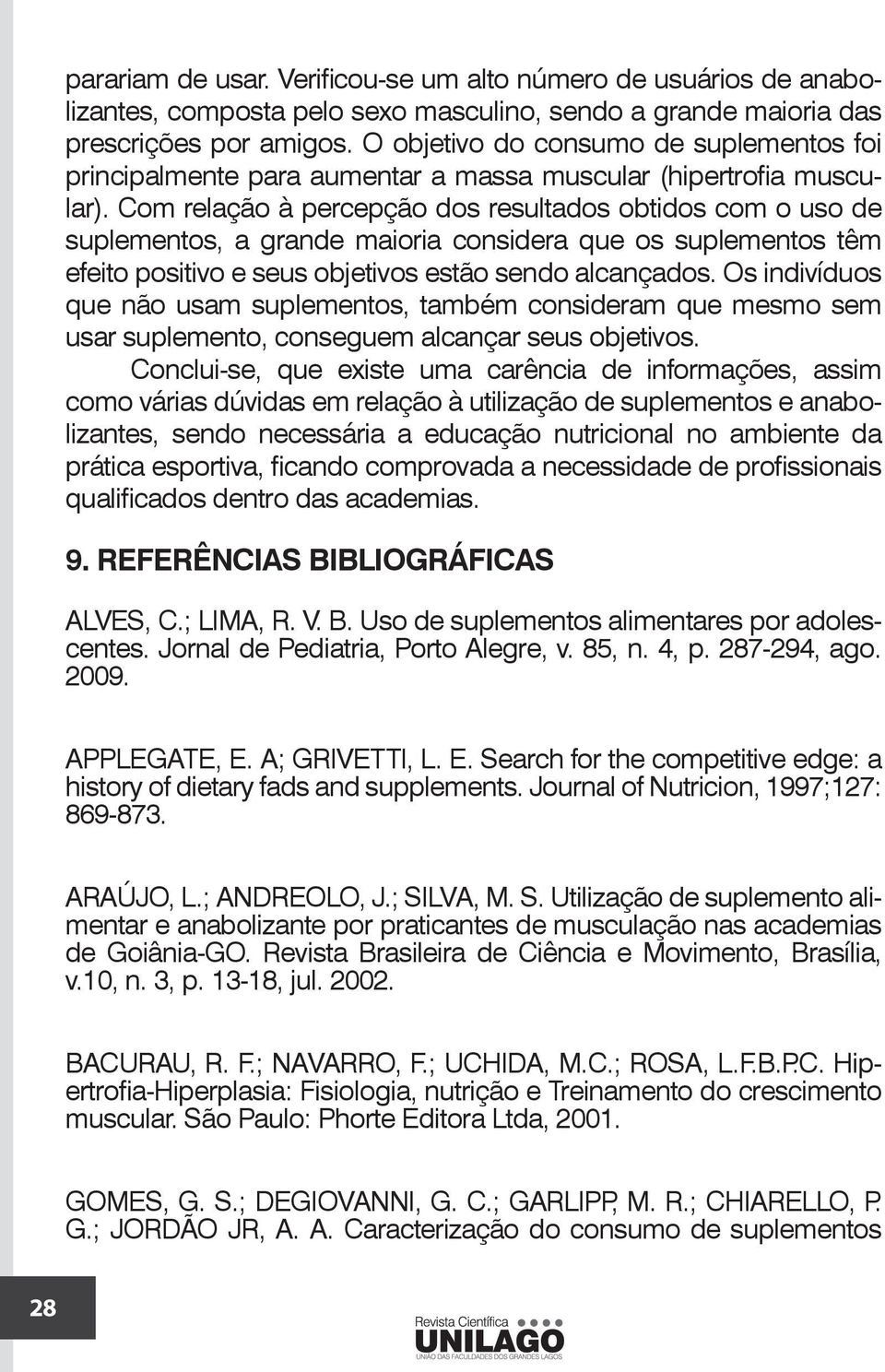 parariam de usar. Verificou-se um alto número de usuários de anabolizantes, composta pelo sexo masculino, sendo a grande maioria das prescrições por amigos. O objetivo do consumo de suplementos foi principalmente para aumentar a massa muscular (hipertrofia muscular). Com relação à percepção dos resultados obtidos com o uso de suplementos, a grande maioria considera que os suplementos têm efeito positivo e seus objetivos estão sendo alcançados. Os indivíduos que não usam suplementos, também consideram que mesmo sem usar suplemento, conseguem alcançar seus objetivos.

Conclui-se, que existe uma carência de informações, assim como várias dúvidas em relação à utilização de suplementos e anabolizantes, sendo necessária a educação nutricional no ambiente da prática esportiva, ficando comprovada a necessidade de profissionais qualificados dentro das academias.

9. REFERÊNCIAS BIBLIOGRÁFICAS

ALVES, C.; LIMA, R. V. B. Uso de suplementos alimentares por adolescentes. Jornal de Pediatria, Porto Alegre, v. 85, n. 4, p. 287-294, ago. 2009.

APPLEGATE, E. A; GRIVETTI, L. E. Search for the competitive edge: a history of dietary fads and supplements. Journal of Nutricion, 1997;127: 869-873.

ARAÚJO, L.; ANDREOLO, J.; SILVA, M. S. Utilização de suplemento alimentar e anabolizante por praticantes de musculação nas academias de Goiânia-GO. Revista Brasileira de Ciência e Movimento, Brasília, v.10, n. 3, p. 13-18, jul. 2002.

BACURAU, R. F.; NAVARRO, F.; UCHIDA, M.C.; ROSA, L.F.B.P.C. Hipertrofia-Hiperplasia: Fisiologia, nutrição e Treinamento do crescimento muscular. São Paulo: Phorte Editora Ltda, 2001.

GOMES, G. S.; DEGIOVANNI, G. C.; GARLIPP, M. R.; CHIARELLO, P. G.; JORDÃO JR, A. A. Caracterização do consumo de suplementos

28

Revista Científica
UNILAGO
UNIÃO DAS FACULDADES DOS GRANDES LAGOS